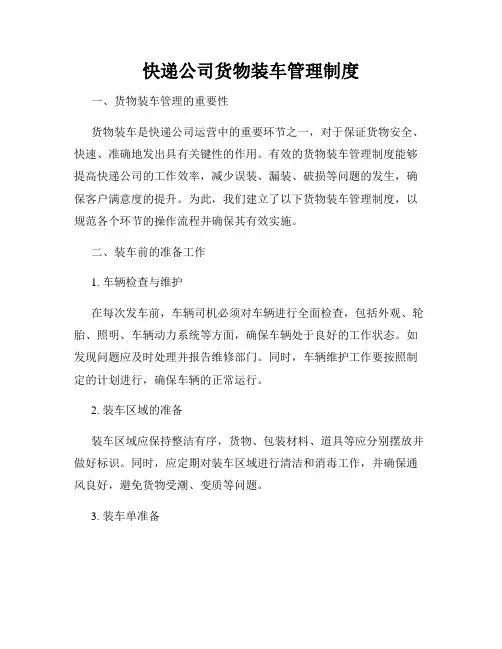 快递公司货物装车管理制度

一、货物装车管理的重要性

货物装车是快递公司运营中的重要环节之一，对于保证货物安全、快速、准确地发出具有关键性的作用。有效的货物装车管理制度能够提高快递公司的工作效率，减少误装、漏装、破损等问题的发生，确保客户满意度的提升。为此，我们建立了以下货物装车管理制度，以规范各个环节的操作流程并确保其有效实施。

二、装车前的准备工作

1. 车辆检查与维护

在每次发车前，车辆司机必须对车辆进行全面检查，包括外观、轮胎、照明、车辆动力系统等方面，确保车辆处于良好的工作状态。如发现问题应及时处理并报告维修部门。同时，车辆维护工作要按照制定的计划进行，确保车辆的正常运行。

2. 装车区域的准备

装车区域应保持整洁有序，货物、包装材料、道具等应分别摆放并做好标识。同时，应定期对装车区域进行清洁和消毒工作，并确保通风良好，避免货物受潮、变质等问题。

3. 装车单准备